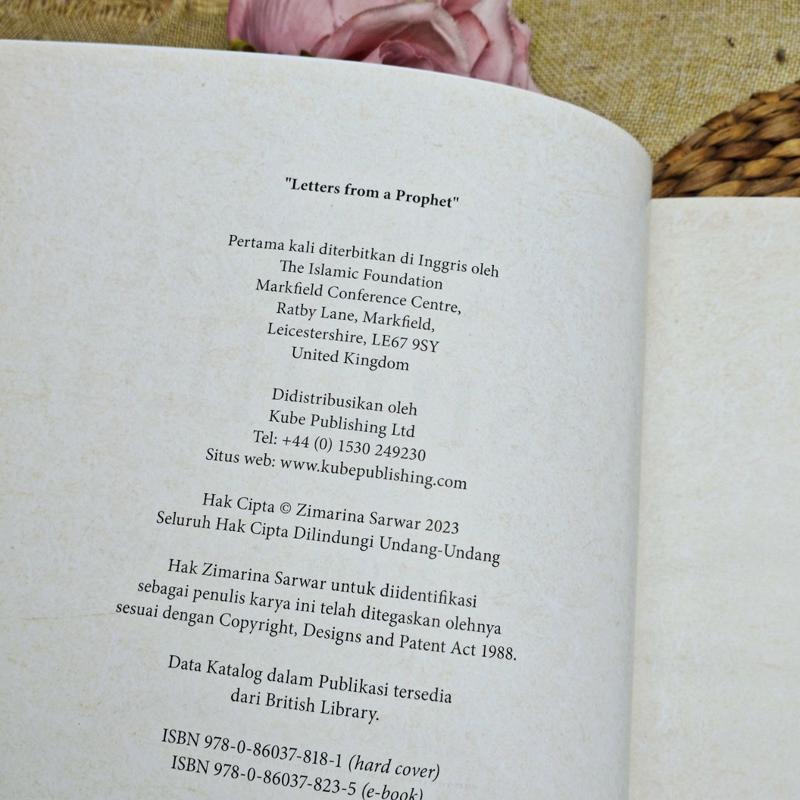 "Letters from a Prophet"

Pertama kali diterbitkan di Inggris oleh
The Islamic Foundation
Markfield Conference Centre,
Ratby Lane, Markfield,
Leicestershire, LE67 9SY
United Kingdom

Didistribusikan oleh
Kube Publishing Ltd
Tel: +44 (0) 1530 249230
Situs web: www.kubepublishing.com

Hak Cipta © Zimarina Sarwar 2023
Seluruh Hak Cipta Dilindungi Undang-Undang

Hak Zimarina Sarwar untuk diidentifikasi sebagai penulis karya ini telah ditegaskan olehnya sesuai dengan Copyright, Designs and Patent Act 1988.

Data Katalog dalam Publikasi tersedia dari British Library.

ISBN 978-0-86037-818-1 (hard cover)
ISBN 978-0-86037-823-5 (e-book)